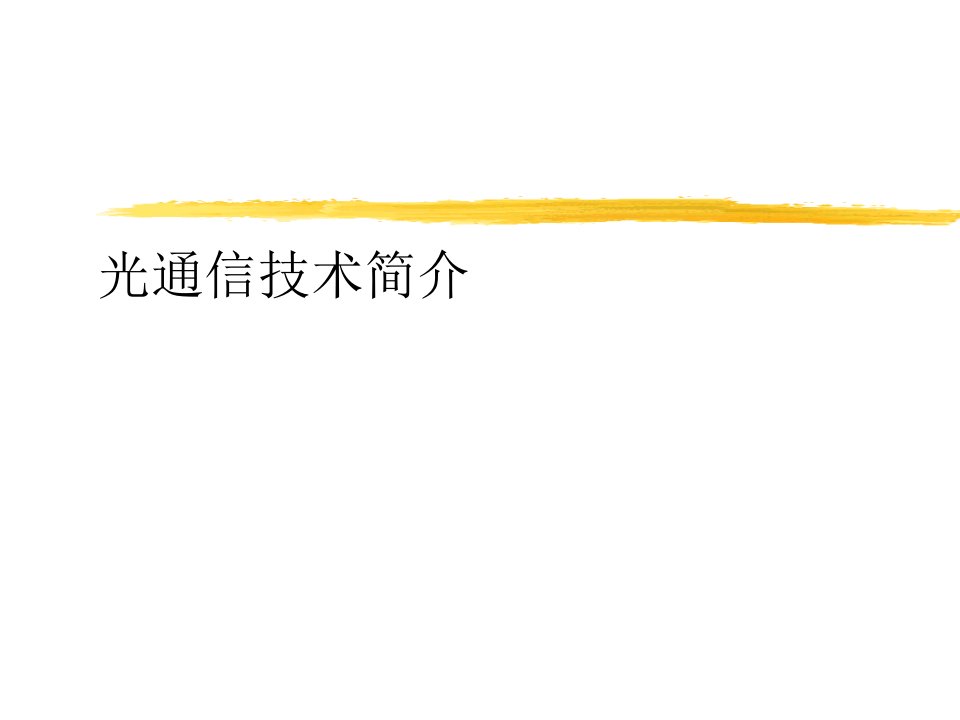 光通信技术简介